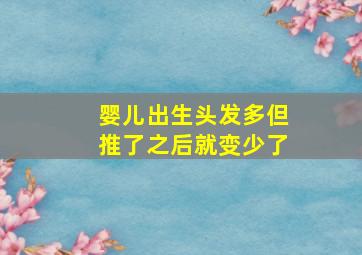 婴儿出生头发多但推了之后就变少了